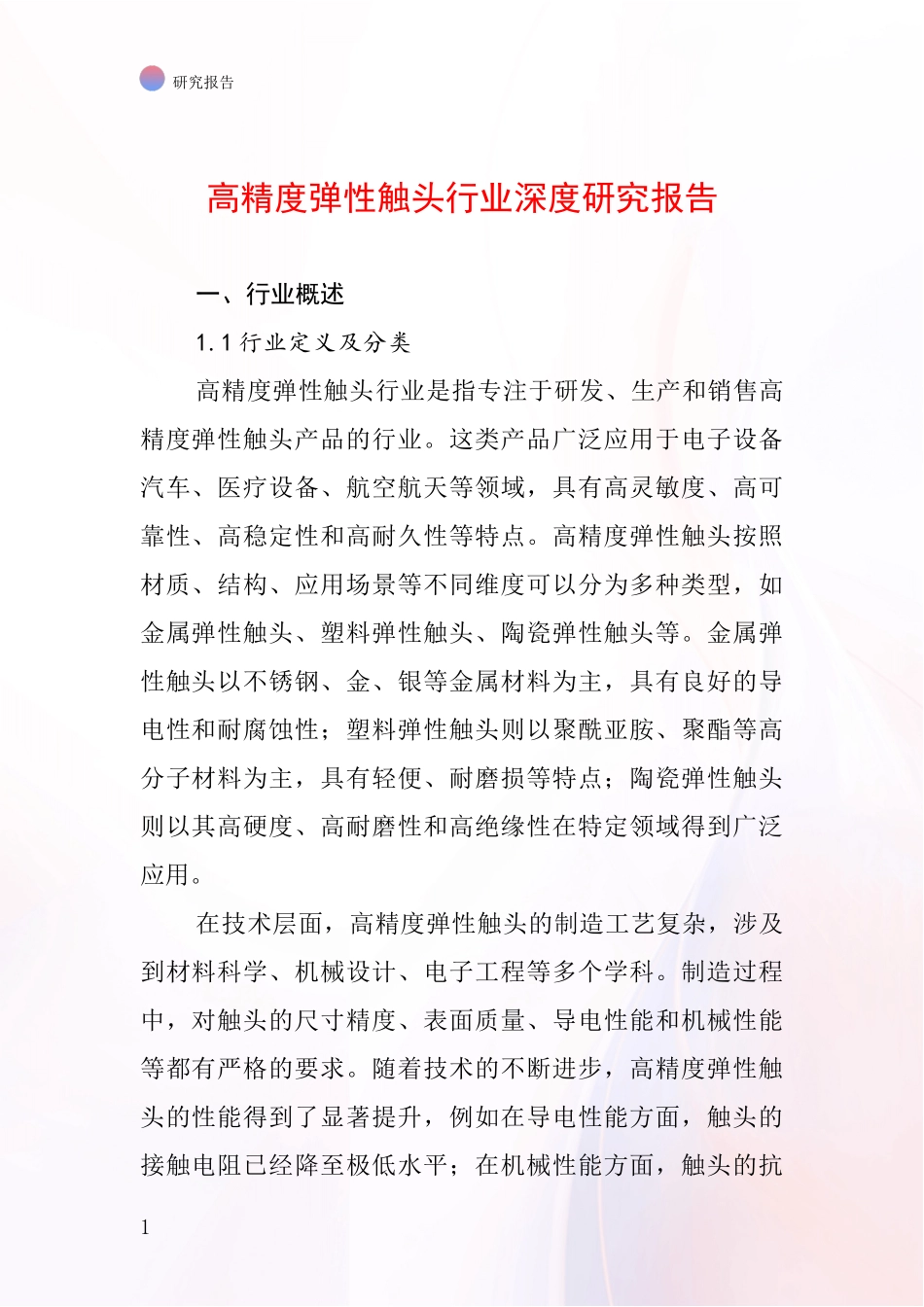 研究报告

高精度弹性触头行业深度研究报告

一、行业概述

1.1 行业定义及分类

高精度弹性触头行业是指专注于研发、生产和销售高精度弹性触头产品的行业。这类产品广泛应用于电子设备汽车、医疗设备、航空航天等领域，具有高灵敏度、高可靠性、高稳定性和高耐久性等特点。高精度弹性触头按照材质、结构、应用场景等不同维度可以分为多种类型，如金属弹性触头、塑料弹性触头、陶瓷弹性触头等。金属弹性触头以不锈钢、金、银等金属材料为主，具有良好的导电性和耐腐蚀性；塑料弹性触头则以聚酰亚胺、聚酯等高分子材料为主，具有轻便、耐磨损等特点；陶瓷弹性触头则以其高硬度、高耐磨性和高绝缘性在特定领域得到广泛应用。

在技术层面，高精度弹性触头的制造工艺复杂，涉及到材料科学、机械设计、电子工程等多个学科。制造过程中，对触头的尺寸精度、表面质量、导电性能和机械性能等都有严格的要求。随着技术的不断进步，高精度弹性触头的性能得到了显著提升，例如在导电性能方面，触头的接触电阻已经降至极低水平；在机械性能方面，触头的抗

1